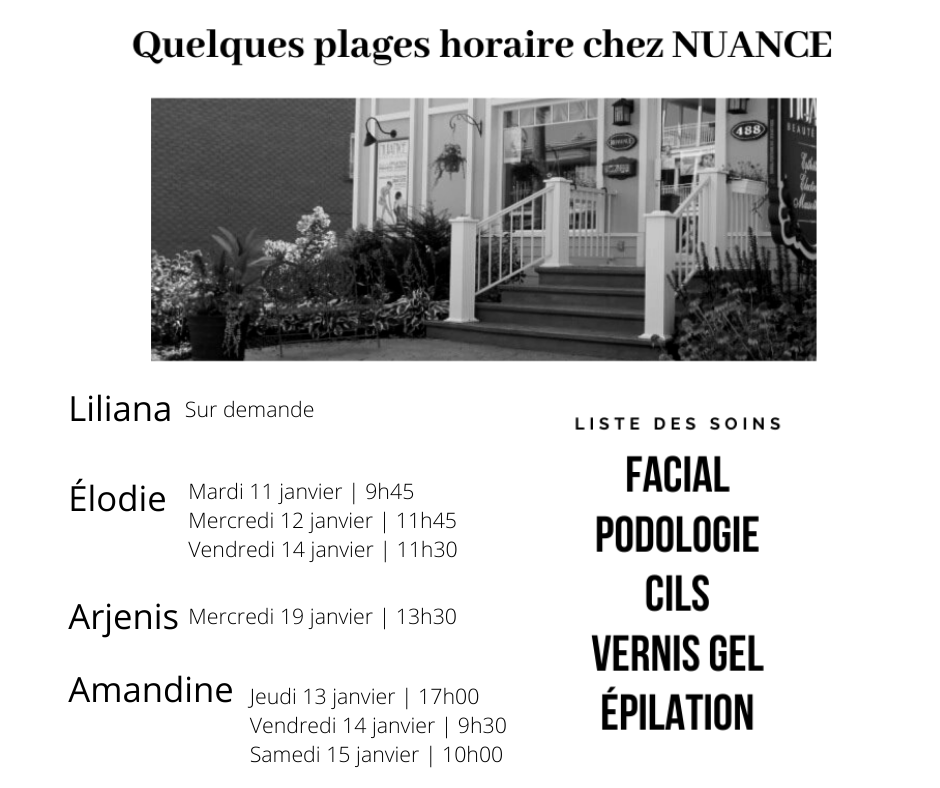 Quelques plages horaire chez NUANCE

488

Liliana Sur demande

Élodie Mardi 11 janvier | 9h45
Mercredi 12 janvier | 11h45
Vendredi 14 janvier | 11h30

Arjenis Mercredi 19 janvier | 13h30

Amandine Jeudi 13 janvier | 17h00
Vendredi 14 janvier | 9h30
Samedi 15 janvier | 10h00

LISTE DES SOINS

FACIAL
PODOLOGIE
CILS
VERNIS GEL
ÉPILATION